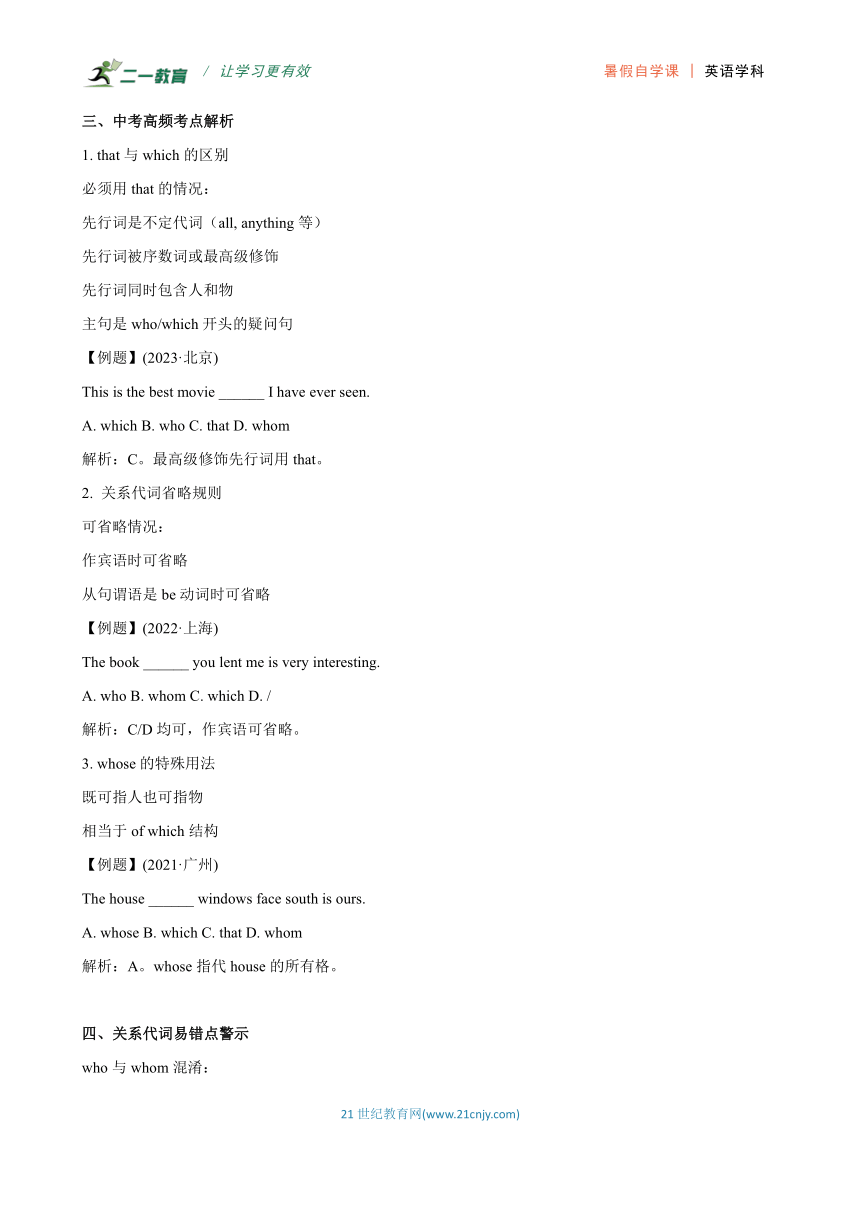 二一教育 / 让学习更有效 暑假自学课 | 英语学科

三、中考高频考点解析

1. that 与 which 的区别

必须用 that 的情况：

先行词是不定代词（all, anything 等）

先行词被序数词或最高级修饰

先行词同时包含人和物

主句是 who/which 开头的疑问句

【例题】(2023·北京)

This is the best movie ______ I have ever seen.

A. which B. who C. that D. whom

解析：C。最高级修饰先行词用 that。

2. 关系代词省略规则

可省略情况：

作宾语时可省略

从句谓语是 be 动词时可省略

【例题】(2022·上海)

The book ______ you lent me is very interesting.

A. who B. whom C. which D. /

解析：C/D 均可，作宾语可省略。

3. whose 的特殊用法

既可指人也可指物

相当于 of which 结构

【例题】(2021·广州)

The house ______ windows face south is ours.

A. whose B. which C. that D. whom

解析：A。whose 指代 house 的所有格。

四、关系代词易错点警示

who 与 whom 混淆：

21 世纪教育网(www.21cnjy.com)